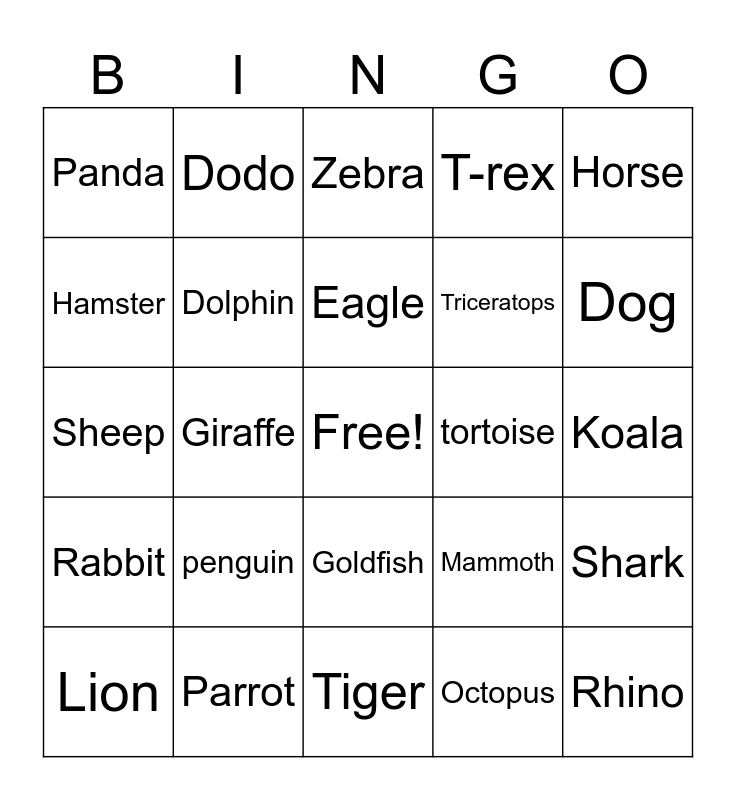 | B | I | N | G | O |
|---|---|---|---|---|
| Panda | Dodo | Zebra | T-rex | Horse |
| Hamster | Dolphin | Eagle | Triceratops | Dog |
| Sheep | Giraffe | Free! | tortoise | Koala |
| Rabbit | penguin | Goldfish | Mammoth | Shark |
| Lion | Parrot | Tiger | Octopus | Rhino |